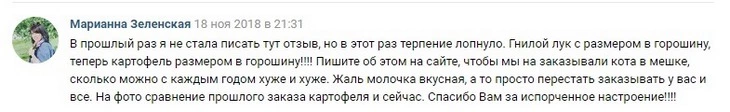 Марианна Зеленская 18 ноя 2018 в 21:31

В прошлый раз я не стала писать тут отзыв, но в этот раз терпение лопнуло. Гнилой лук с размером в горошину, теперь картофель размером в горошину!!!! Пишите об этом на сайте, чтобы мы на заказывали кота в мешке, сколько можно с каждым годом хуже и хуже. Жаль молочка вкусная, а то просто перестать заказывать у вас и все. На фото сравнение прошлого заказа картофеля и сейчас. Спасибо Вам за испорченное настроение!!!!